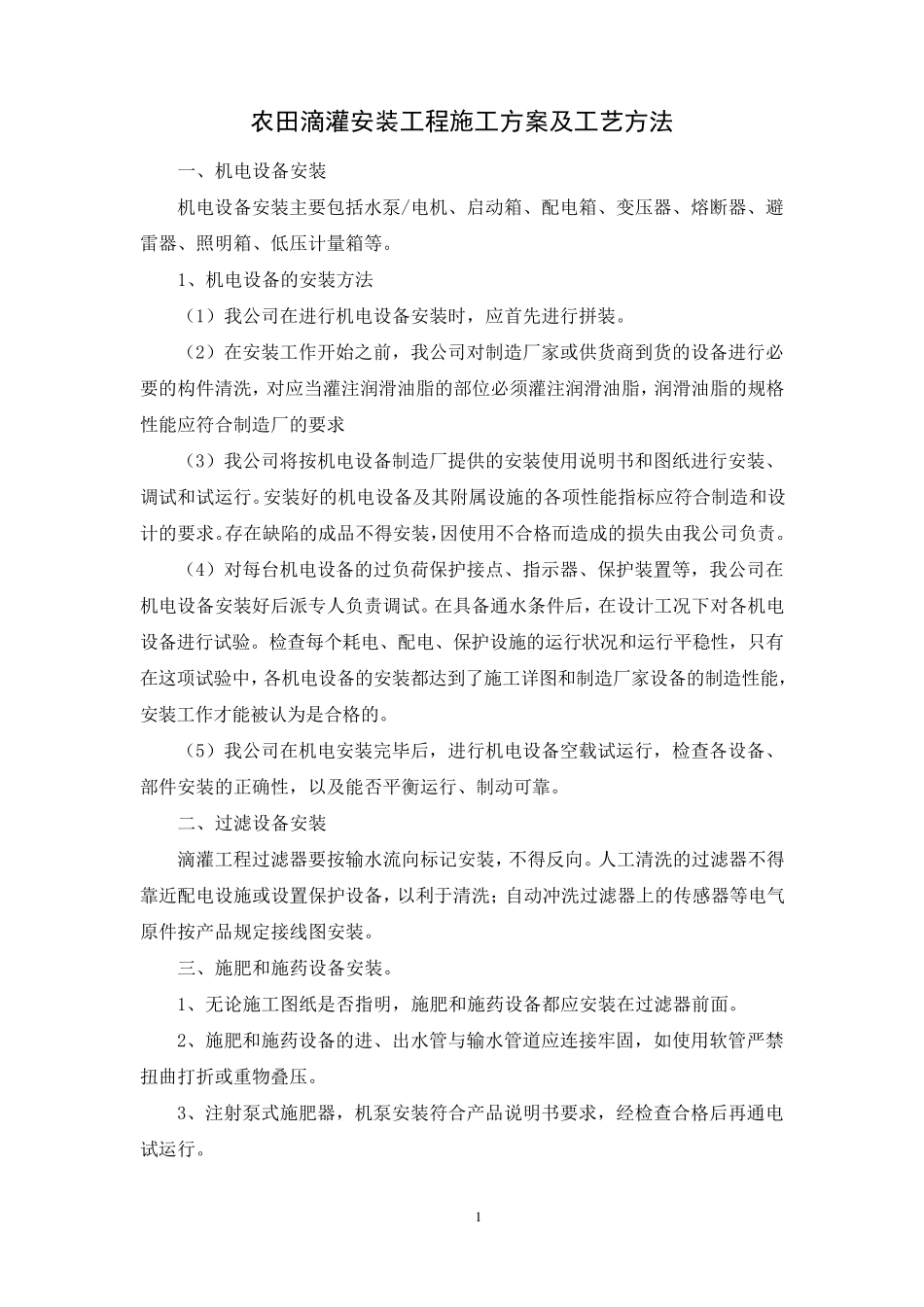 农田滴灌安装工程施工方案及工艺方法

一、机电设备安装

机电设备安装主要包括水泵/电机、启动箱、配电箱、变压器、熔断器、避雷器、照明箱、低压计量箱等。

1、机电设备的安装方法

（1）我公司在进行机电设备安装时，应首先进行拼装。

（2）在安装工作开始之前，我公司对制造厂家或供货商到货的设备进行必要的构件清洗，对应当灌注润滑油脂的部位必须灌注润滑油脂，润滑油脂的规格性能应符合制造厂的要求

（3）我公司将按机电设备制造厂提供的安装使用说明书和图纸进行安装、调试和试运行。安装好的机电设备及其附属设施的各项性能指标应符合制造和设计的要求。存在缺陷的成品不得安装，因使用不合格而造成的损失由我公司负责。

（4）对每台机电设备的过负荷保护接点、指示器、保护装置等，我公司在机电设备安装好后派专人负责调试。在具备通水条件后，在设计工况下对各机电设备进行试验。检查每个耗电、配电、保护设施的运行状况和运行平稳性，只有在这项试验中，各机电设备的安装都达到了施工详图和制造厂家设备的制造性能，安装工作才能被认为是合格的。

（5）我公司在机电安装完毕后，进行机电设备空载试运行，检查各设备、部件安装的正确性，以及能否平衡运行、制动可靠。

二、过滤设备安装

滴灌工程过滤器要按输水流向标记安装，不得反向。人工清洗的过滤器不得靠近配电设施或设置保护设备，以利于清洗；自动冲洗过滤器上的传感器等电气原件按产品规定接线图安装。

三、施肥和施药设备安装。

1、无论施工图纸是否指明，施肥和施药设备都应安装在过滤器前面。

2、施肥和施药设备的进、出水管与输水管道应连接牢固，如使用软管严禁扭曲打折或重物叠压。

3、注射泵式施肥器，机泵安装符合产品说明书要求，经检查合格后再通电试运行。

1